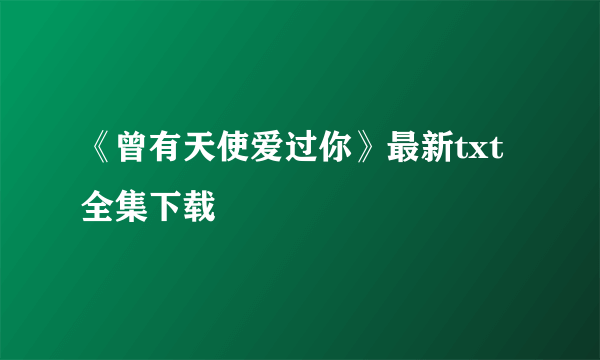 《曾有天使爱过你》最新txt全集下载